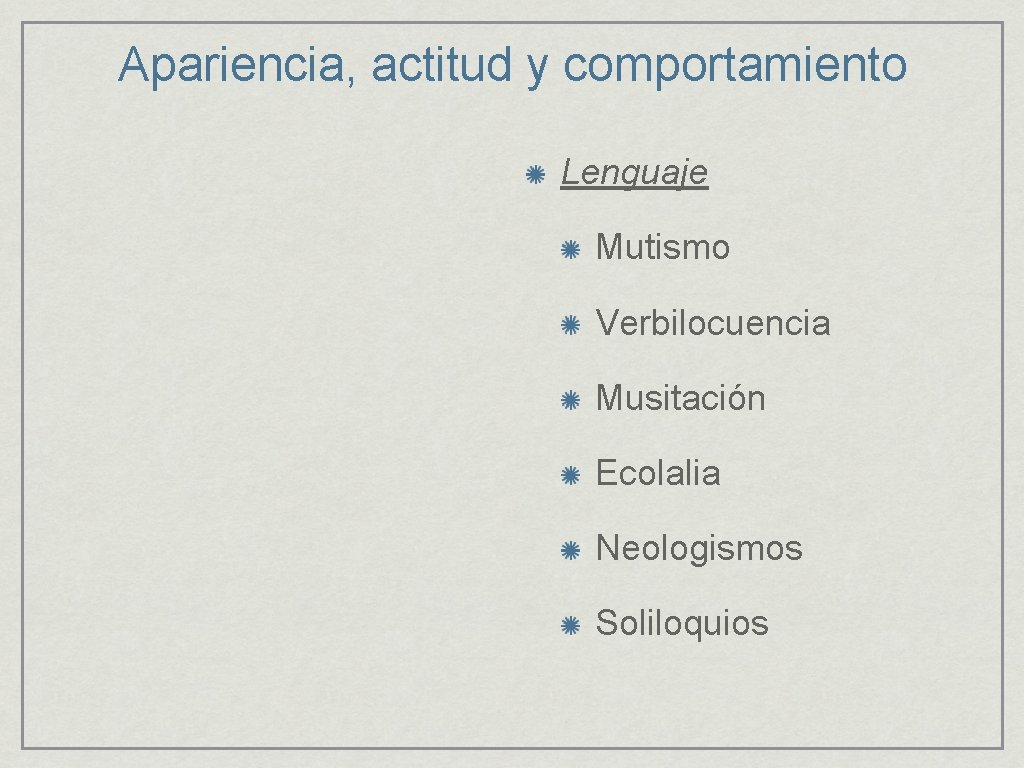 Apariencia, actitud y comportamiento

Lenguaje

Mutismo

Verbilocuencia

Musitación

Ecolalia

Neologismos

Soliloquios